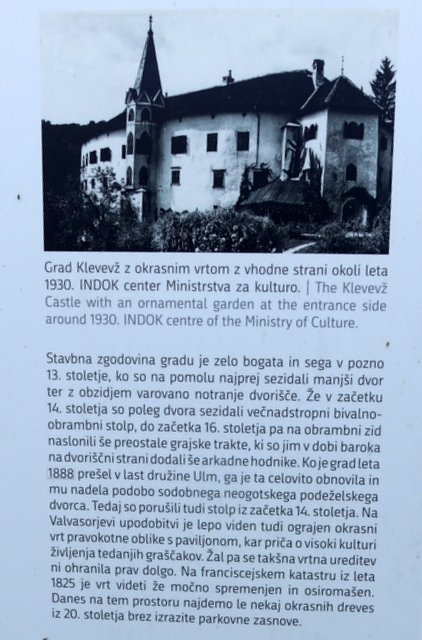 Grad Klevevž z okrasnim vrtom z vhodne strani okoli leta 1930. INDOK center Ministrstva za kulturo. | The Klevevž Castle with an ornamental garden at the entrance side around 1930. INDOK centre of the Ministry of Culture.

Stavbna zgodovina gradu je zelo bogata in sega v pozno 13. stoletje, ko so na pomolu najprej sezidali manjši dvor ter z obzidjem varovano notranje dvorišče. Že v začetku 14. stoletja so poleg dvora sezidali večnadstropni bivalno-obrambni stolp, do začetka 16. stoletja pa na obrambni zid naslonili še preostale grajske trakte, ki so jim v dobi baroka na dvoriščni strani dodali še arkadne hodnike. Ko je grad leta 1888 prešel v last družine Ulm, ga je ta celovito obnovila in mu nadela podobo sodobnega neogotskega podeželskega dvorca. Tedaj so porušili tudi stolp iz začetka 14. stoletja. Na Valvasorjevi upodobitvi je lepo viden tudi ograjen okrasni vrt pravokotne oblike s paviljonom, kar priča o visoki kulturi življenja tedanjih graščakov. Žal pa se takšna vrtna ureditev ni ohranila prav dolgo. Na franciscejskem katastru iz leta 1825 je vrt videti že močno spremenjen in osiromašen. Danes na tem prostoru najdemo le nekaj okrasnih dreves iz 20. stoletja brez izrazite parkovne zasnove.